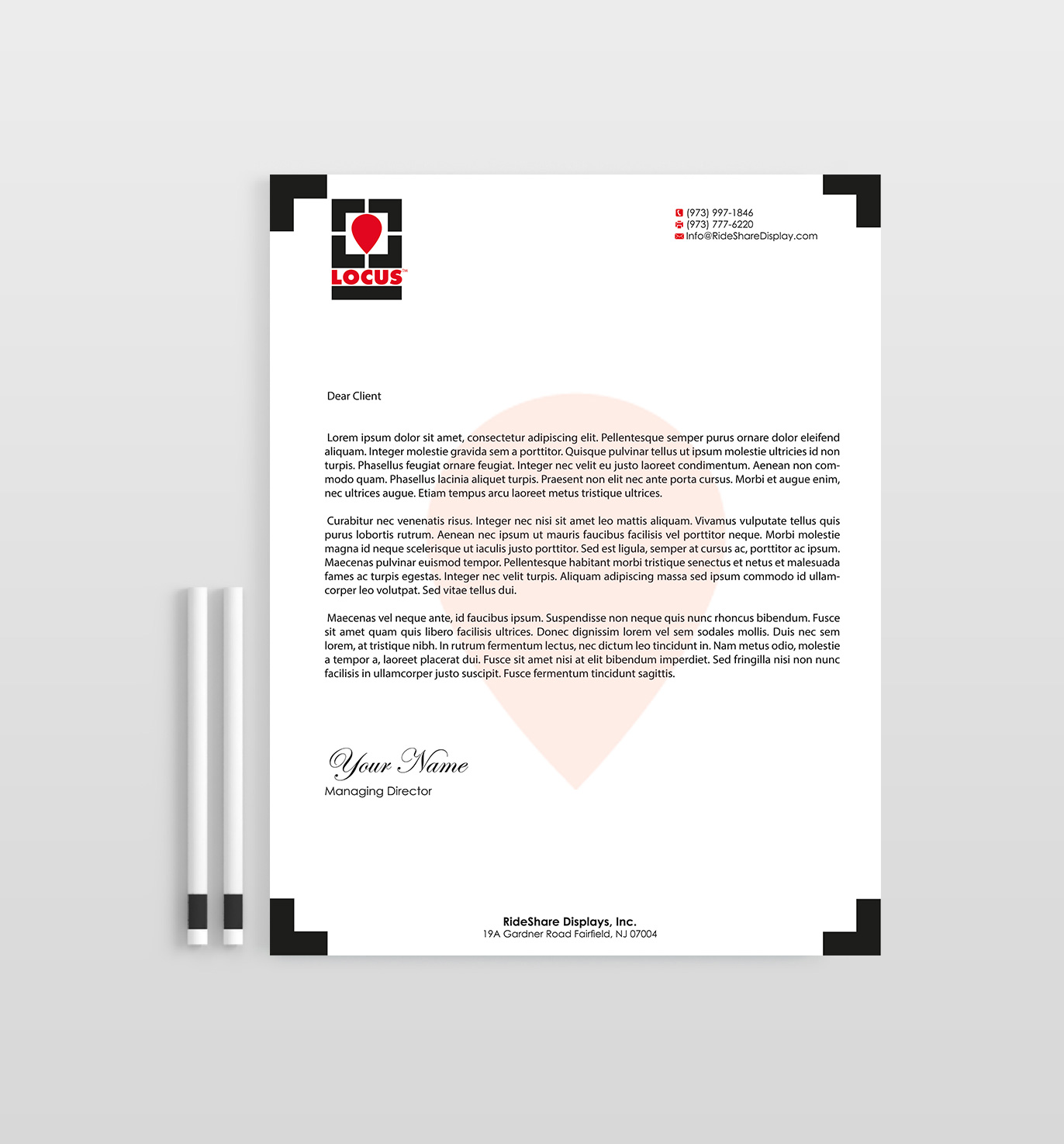 LOCUS™

(973) 997-1846
(973) 777-6220
Info@RideShareDisplay.com

Dear Client

Lorem ipsum dolor sit amet, consectetur adipiscing elit. Pellentesque semper purus ornare dolor eleifend aliquam. Integer molestie gravida sem a porttitor. Quisque pulvinar tellus ut ipsum molestie ultricies id non turpis. Phasellus feugiat ornare feugiat. Integer nec velit eu justo laoreet condimentum. Aenean non commodo quam. Phasellus lacinia aliquet turpis. Praesent non elit nec ante porta cursus. Morbi et augue enim, nec ultrices augue. Etiam tempus arcu laoreet metus tristique ultrices.

Curabitur nec venenatis risus. Integer nec nisi sit amet leo mattis aliquam. Vivamus vulputate tellus quis purus lobortis rutrum. Aenean nec ipsum ut mauris faucibus facilisis vel porttitor neque. Morbi molestie magna id neque scelerisque ut iaculis justo porttitor. Sed est ligula, semper at cursus ac, porttitor ac ipsum. Maecenas pulvinar euismod tempor. Pellentesque habitant morbi tristique senectus et netus et malesuada fames ac turpis egestas. Integer nec velit turpis. Aliquam adipiscing massa sed ipsum commodo id ullamcorper leo volutpat. Sed vitae tellus dui.

Maecenas vel neque ante, id faucibus ipsum. Suspendisse non neque quis nunc rhoncus bibendum. Fusce sit amet quam quis libero facilisis ultrices. Donec dignissim lorem vel sem sodales mollis. Duis nec sem lorem, at tristique nibh. In rutrum fermentum lectus, nec dictum leo tincidunt in. Nam metus odio, molestie a tempor a, laoreet placerat dui. Fusce sit amet nisi at elit bibendum imperdiet. Sed fringilla nisi non nunc facilisis in ullamcorper justo suscipit. Fusce fermentum tincidunt sagittis.

Your Name
Managing Director

RideShare Displays, Inc.
19A Gardner Road Fairfield, NJ 07004